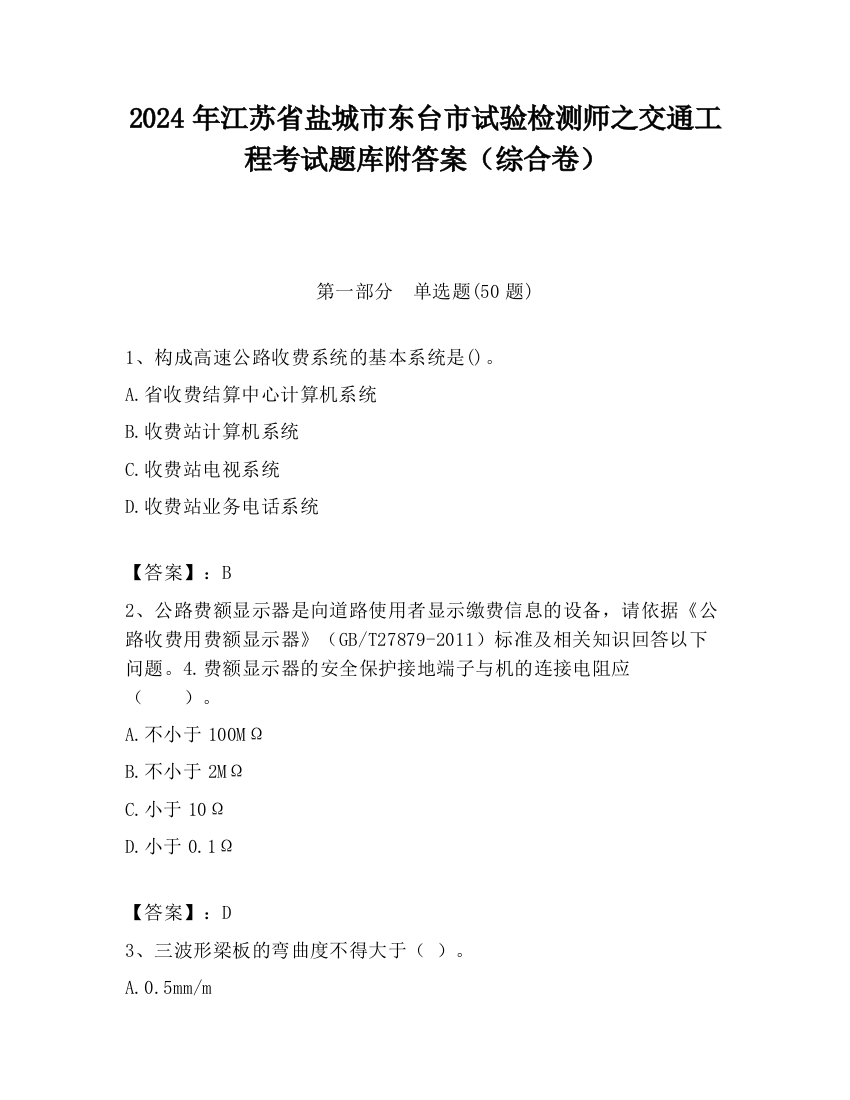 2024 年江苏省盐城市东台市试验检测师之交通工程考试题库附答案（综合卷）

第一部分　单选题(50 题)

1、构成高速公路收费系统的基本系统是()。

A.省收费结算中心计算机系统

B.收费站计算机系统

C.收费站电视系统

D.收费站业务电话系统

【答案】：B

2、公路费额显示器是向道路使用者显示缴费信息的设备，请依据《公路收费用费额显示器》（GB/T27879-2011）标准及相关知识回答以下问题。4.费额显示器的安全保护接地端子与机的连接电阻应（　　）。

A.不小于 100MΩ

B.不小于 2MΩ

C.小于 10Ω

D.小于 0.1Ω

【答案】：D

3、三波形梁板的弯曲度不得大于（ ）。

A.0.5mm/m